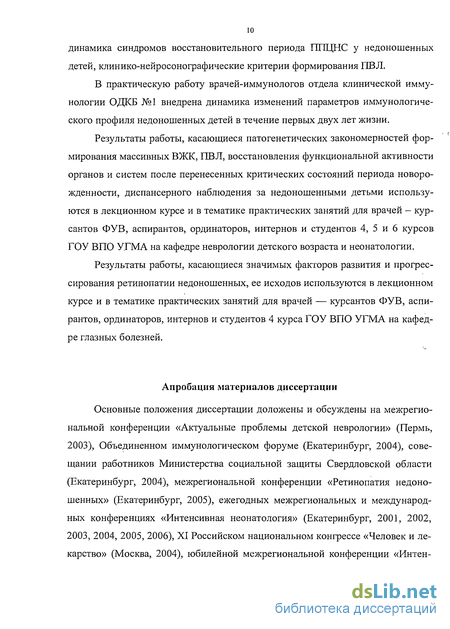 10

динамика синдромов восстановительного периода ППЦНС у недоношенных детей, клинико-нейросонографические критерии формирования ПВЛ.

В практическую работу врачей-иммунологов отдела клинической иммунологии ОДКБ №1 внедрена динамика изменений параметров иммунологического профиля недоношенных детей в течение первых двух лет жизни.

Результаты работы, касающиеся патогенетических закономерностей формирования массивных ВЖК, ПВЛ, восстановления функциональной активности органов и систем после перенесенных критических состояний периода новорожденности, диспансерного наблюдения за недоношенными детьми используются в лекционном курсе и в тематике практических занятий для врачей – курсантов ФУВ, аспирантов, ординаторов, интернов и студентов 4, 5 и 6 курсов ГОУ ВПО УГМА на кафедре неврологии детского возраста и неонатологии.

Результаты работы, касающиеся значимых факторов развития и прогрессирования ретинопатии недоношенных, ее исходов используются в лекционном курсе и в тематике практических занятий для врачей — курсантов ФУВ, аспирантов, ординаторов, интернов и студентов 4 курса ГОУ ВПО УГМА на кафедре глазных болезней.

Апробация материалов диссертации

Основные положения диссертации доложены и обсуждены на межрегиональной конференции «Актуальные проблемы детской неврологии» (Пермь, 2003), Объединенном иммунологическом форуме (Екатеринбург, 2004), совещании работников Министерства социальной защиты Свердловской области (Екатеринбург, 2004), межрегиональной конференции «Ретинопатия недоношенных» (Екатеринбург, 2005), ежегодных межрегиональных и международных конференциях «Интенсивная неонатология» (Екатеринбург, 2001, 2002, 2003, 2004, 2005, 2006), XI Российском национальном конгрессе «Человек и лекарство» (Москва, 2004), юбилейной межрегиональной конференции «Интен-

dsLib.net
библиотека диссертаций